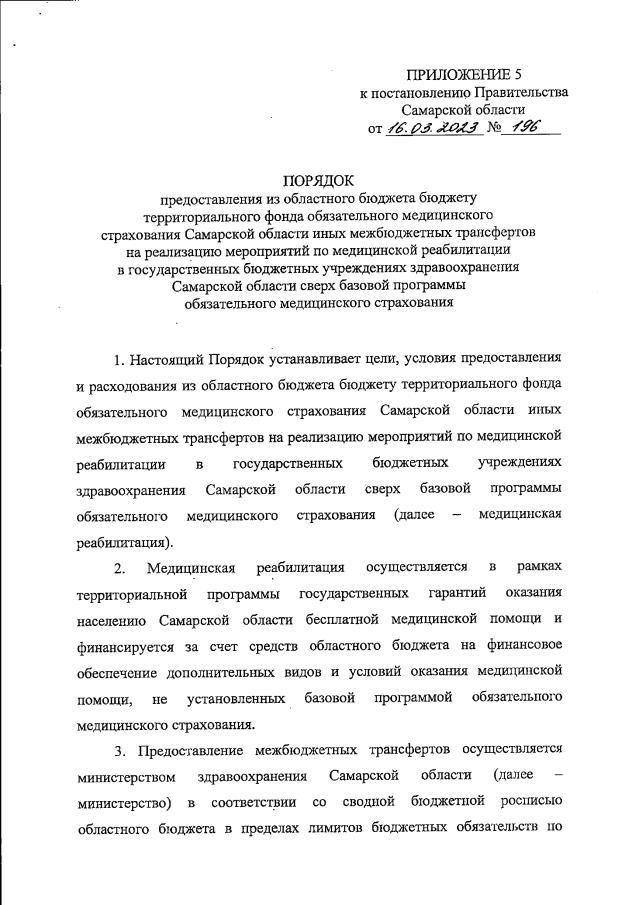 ПРИЛОЖЕНИЕ 5
к постановлению Правительства
Самарской области
от 16.03.2023 № 196

ПОРЯДОК
предоставления из областного бюджета бюджету территориального фонда обязательного медицинского страхования Самарской области иных межбюджетных трансфертов на реализацию мероприятий по медицинской реабилитации в государственных бюджетных учреждениях здравоохранения Самарской области сверх базовой программы обязательного медицинского страхования

1. Настоящий Порядок устанавливает цели, условия предоставления и расходования из областного бюджета бюджету территориального фонда обязательного медицинского страхования Самарской области иных межбюджетных трансфертов на реализацию мероприятий по медицинской реабилитации в государственных бюджетных учреждениях здравоохранения Самарской области сверх базовой программы обязательного медицинского страхования (далее – медицинская реабилитация).

2. Медицинская реабилитация осуществляется в рамках территориальной программы государственных гарантий оказания населению Самарской области бесплатной медицинской помощи и финансируется за счет средств областного бюджета на финансовое обеспечение дополнительных видов и условий оказания медицинской помощи, не установленных базовой программой обязательного медицинского страхования.

3. Предоставление межбюджетных трансфертов осуществляется министерством здравоохранения Самарской области (далее – министерство) в соответствии со сводной бюджетной росписью областного бюджета в пределах лимитов бюджетных обязательств по